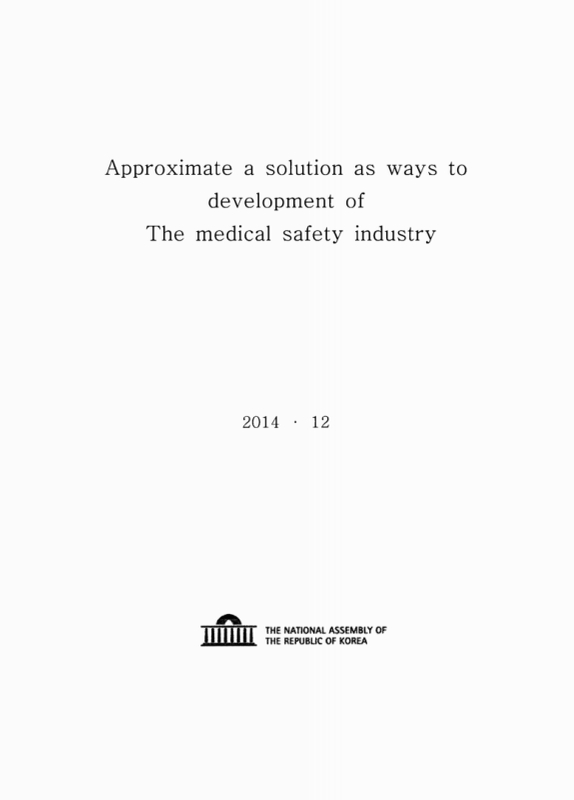 Approximate a solution as ways to development of The medical safety industry

2014 · 12

THE NATIONAL ASSEMBLY OF THE REPUBLIC OF KOREA